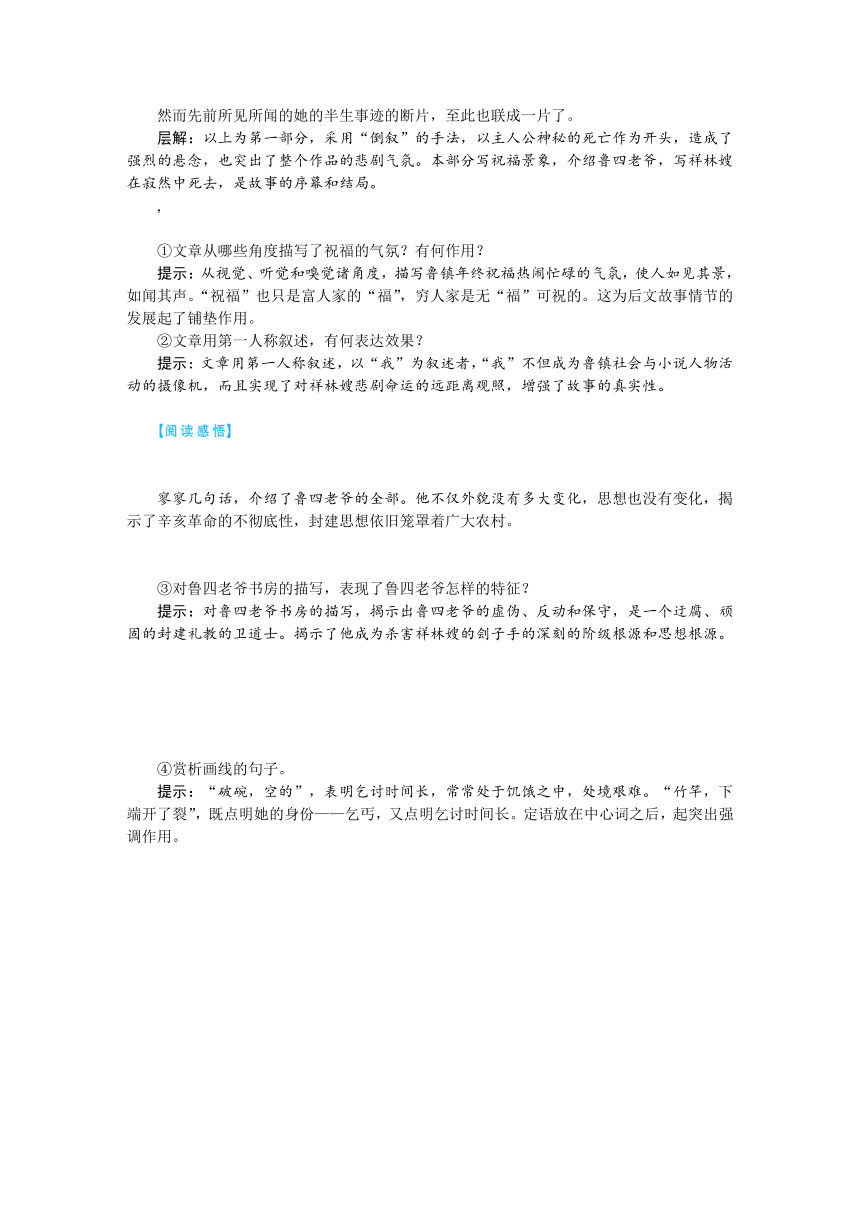 然而先前所见所闻的她的半生事迹的断片，至此也联成一片了。

层解：以上为第一部分，采用“倒叙”的手法，以主人公神秘的死亡作为开头，造成了强烈的悬念，也突出了整个作品的悲剧气氛。本部分写祝福景象，介绍鲁四老爷，写祥林嫂在寂然中死去，是故事的序幕和结局。

，

①文章从哪些角度描写了祝福的气氛？有何作用？

提示：从视觉、听觉和嗅觉诸角度，描写鲁镇年终祝福热闹忙碌的气氛，使人如见其景，如闻其声。“祝福”也只是富人家的“福”，穷人家是无“福”可祝的。这为后文故事情节的发展起了铺垫作用。

②文章用第一人称叙述，有何表达效果？

提示：文章用第一人称叙述，以“我”为叙述者，“我”不但成为鲁镇社会与小说人物活动的摄像机，而且实现了对祥林嫂悲剧命运的远距离观照，增强了故事的真实性。

【阅读感悟】

寥寥几句话，介绍了鲁四老爷的全部。他不仅外貌没有多大变化，思想也没有变化，揭示了辛亥革命的不彻底性，封建思想依旧笼罩着广大农村。

③对鲁四老爷书房的描写，表现了鲁四老爷怎样的特征？

提示：对鲁四老爷书房的描写，揭示出鲁四老爷的虚伪、反动和保守，是一个迂腐、顽固的封建礼教的卫道士。揭示了他成为杀害祥林嫂的刽子手的深刻的阶级根源和思想根源。

④赏析画线的句子。

提示：“破碗，空的”，表明乞讨时间长，常常处于饥饿之中，处境艰难。“竹竿，下端开了裂”，既点明她的身份——乞丐，又点明乞讨时间长。定语放在中心词之后，起突出强调作用。